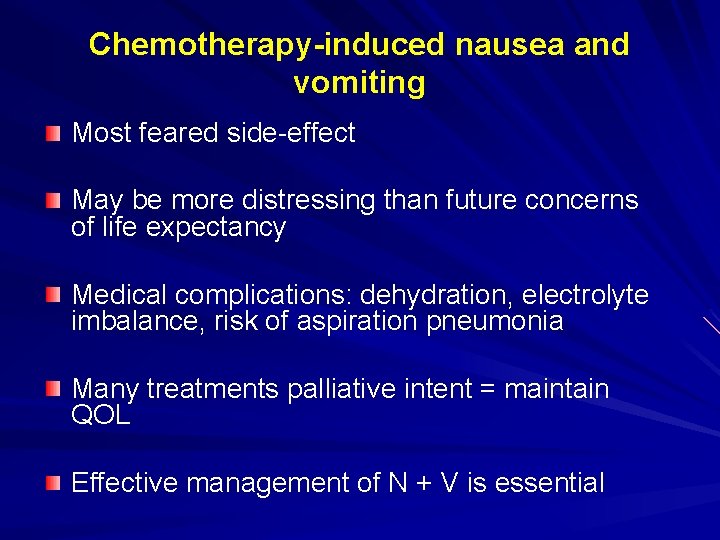 Chemotherapy-induced nausea and vomiting

Most feared side-effect

May be more distressing than future concerns of life expectancy

Medical complications: dehydration, electrolyte imbalance, risk of aspiration pneumonia

Many treatments palliative intent = maintain QOL

Effective management of N + V is essential